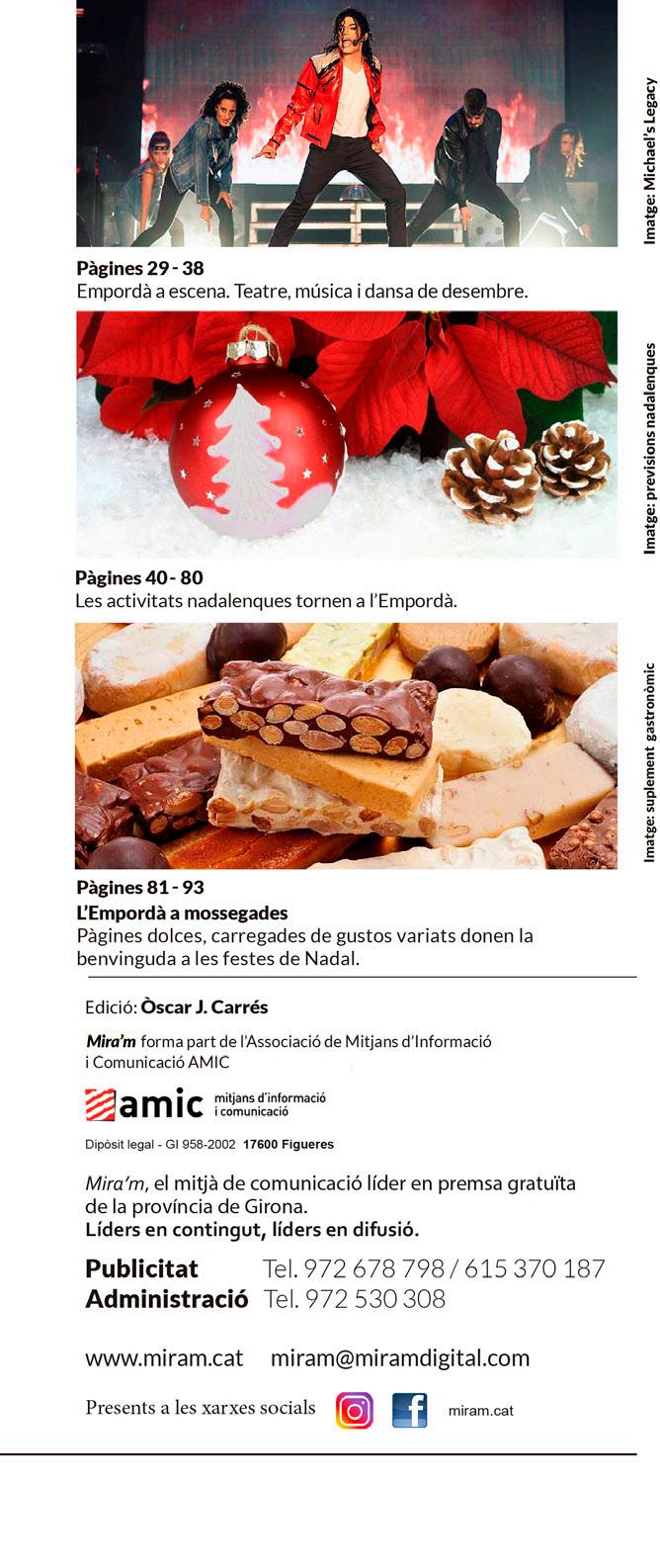 Imatge: Michael's Legacy

Pàgines 29 - 38
Empordà a escena. Teatre, música i dansa de desembre.

Imatge: previsions nadalenques

Pàgines 40 - 80
Les activitats nadalenques tornen a l'Empordà.

Imatge: suplement gastronòmic

Pàgines 81 - 93
L'Empordà a mossegades
Pàgines dolces, carregades de gustos variats donen la benvinguda a les festes de Nadal.

Edició: Òscar J. Carrés

Mira'm forma part de l'Associació de Mitjans d'Informació i Comunicació AMIC

amic mitjans d'informació i comunicació

Dipòsit legal - GI 958-2002 17600 Figueres

Mira'm, el mitjà de comunicació líder en premsa gratuïta de la província de Girona.
Líders en contingut, líders en difusió.

Publicitat Tel. 972 678 798 / 615 370 187
Administració Tel. 972 530 308

www.miram.cat miram@miramdigital.com

Presents a les xarxes socials miram.cat